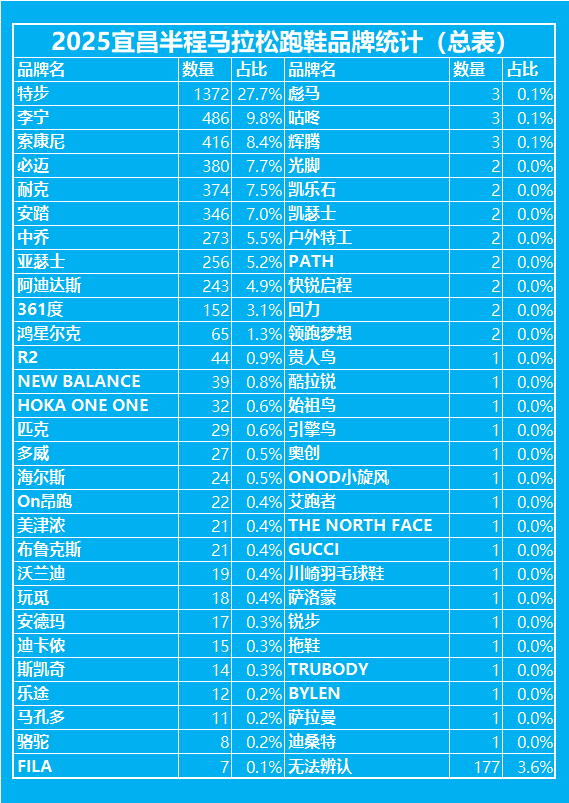 2025宜昌半程马拉松跑鞋品牌统计（总表）

| 品牌名 | 数量 | 占比 | 品牌名 | 数量 | 占比 |
|---|---|---|---|---|---|
| 特步 | 1372 | 27.7% | 彪马 | 3 | 0.1% |
| 李宁 | 486 | 9.8% | 咕咚 | 3 | 0.1% |
| 索康尼 | 416 | 8.4% | 辉腾 | 3 | 0.1% |
| 必迈 | 380 | 7.7% | 光脚 | 2 | 0.0% |
| 耐克 | 374 | 7.5% | 凯乐石 | 2 | 0.0% |
| 安踏 | 346 | 7.0% | 凯瑟士 | 2 | 0.0% |
| 中乔 | 273 | 5.5% | 户外特工 | 2 | 0.0% |
| 亚瑟士 | 256 | 5.2% | PATH | 2 | 0.0% |
| 阿迪达斯 | 243 | 4.9% | 快锐启程 | 2 | 0.0% |
| 361度 | 152 | 3.1% | 回力 | 2 | 0.0% |
| 鸿星尔克 | 65 | 1.3% | 领跑梦想 | 2 | 0.0% |
| R2 | 44 | 0.9% | 贵人鸟 | 1 | 0.0% |
| NEW BALANCE | 39 | 0.8% | 酷拉锐 | 1 | 0.0% |
| HOKA ONE ONE | 32 | 0.6% | 始祖鸟 | 1 | 0.0% |
| 匹克 | 29 | 0.6% | 引擎鸟 | 1 | 0.0% |
| 多威 | 27 | 0.5% | 奥创 | 1 | 0.0% |
| 海尔斯 | 24 | 0.5% | ONOD小旋风 | 1 | 0.0% |
| On昂跑 | 22 | 0.4% | 艾跑者 | 1 | 0.0% |
| 美津浓 | 21 | 0.4% | THE NORTH FACE | 1 | 0.0% |
| 布鲁克斯 | 21 | 0.4% | GUCCI | 1 | 0.0% |
| 沃兰迪 | 19 | 0.4% | 川崎羽毛球鞋 | 1 | 0.0% |
| 玩觅 | 18 | 0.4% | 萨洛蒙 | 1 | 0.0% |
| 安德玛 | 17 | 0.3% | 锐步 | 1 | 0.0% |
| 迪卡侬 | 15 | 0.3% | 拖鞋 | 1 | 0.0% |
| 斯凯奇 | 14 | 0.3% | TRUBODY | 1 | 0.0% |
| 乐途 | 12 | 0.2% | BYLEN | 1 | 0.0% |
| 马孔多 | 11 | 0.2% | 萨拉曼 | 1 | 0.0% |
| 骆驼 | 8 | 0.2% | 迪桑特 | 1 | 0.0% |
| FILA | 7 | 0.1% | 无法辨认 | 177 | 3.6% |